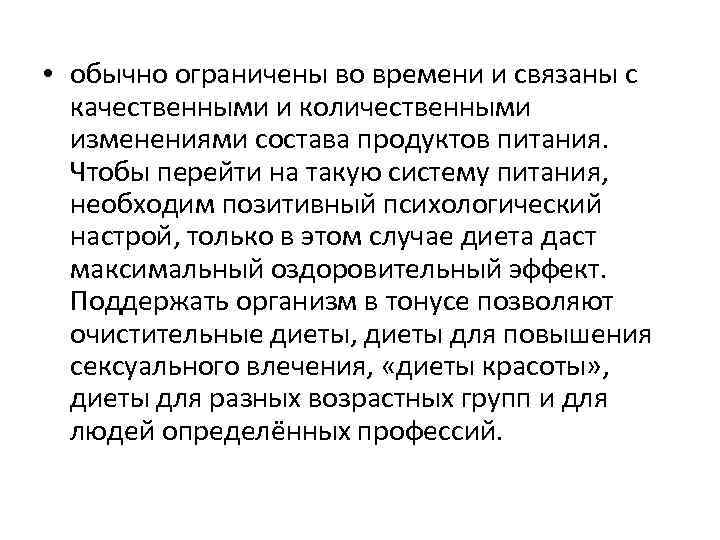 • обычно ограничены во времени и связаны с качественными и количественными изменениями состава продуктов питания. Чтобы перейти на такую систему питания, необходим позитивный психологический настрой, только в этом случае диета даст максимальный оздоровительный эффект. Поддержать организм в тонусе позволяют очистительные диеты, диеты для повышения сексуального влечения, «диеты красоты», диеты для разных возрастных групп и для людей определённых профессий.